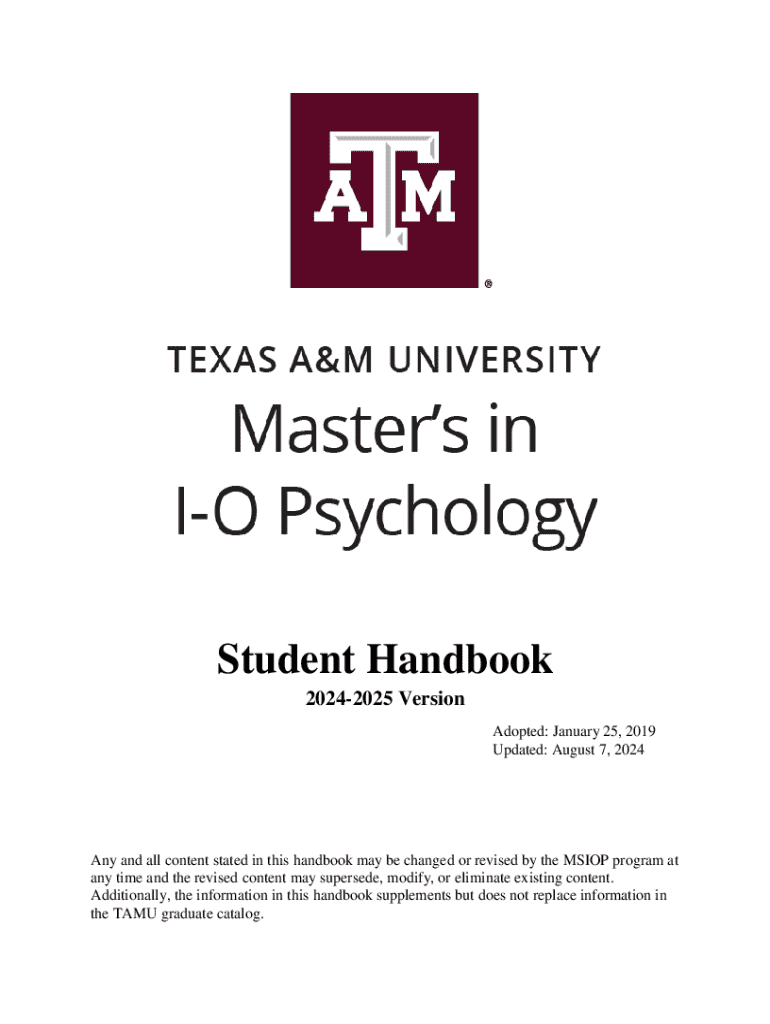 ATM
®

TEXAS A&M UNIVERSITY

Master's in
I-O Psychology

Student Handbook

2024-2025 Version

Adopted: January 25, 2019
Updated: August 7, 2024

Any and all content stated in this handbook may be changed or revised by the MSIOP program at any time and the revised content may supersede, modify, or eliminate existing content. Additionally, the information in this handbook supplements but does not replace information in the TAMU graduate catalog.